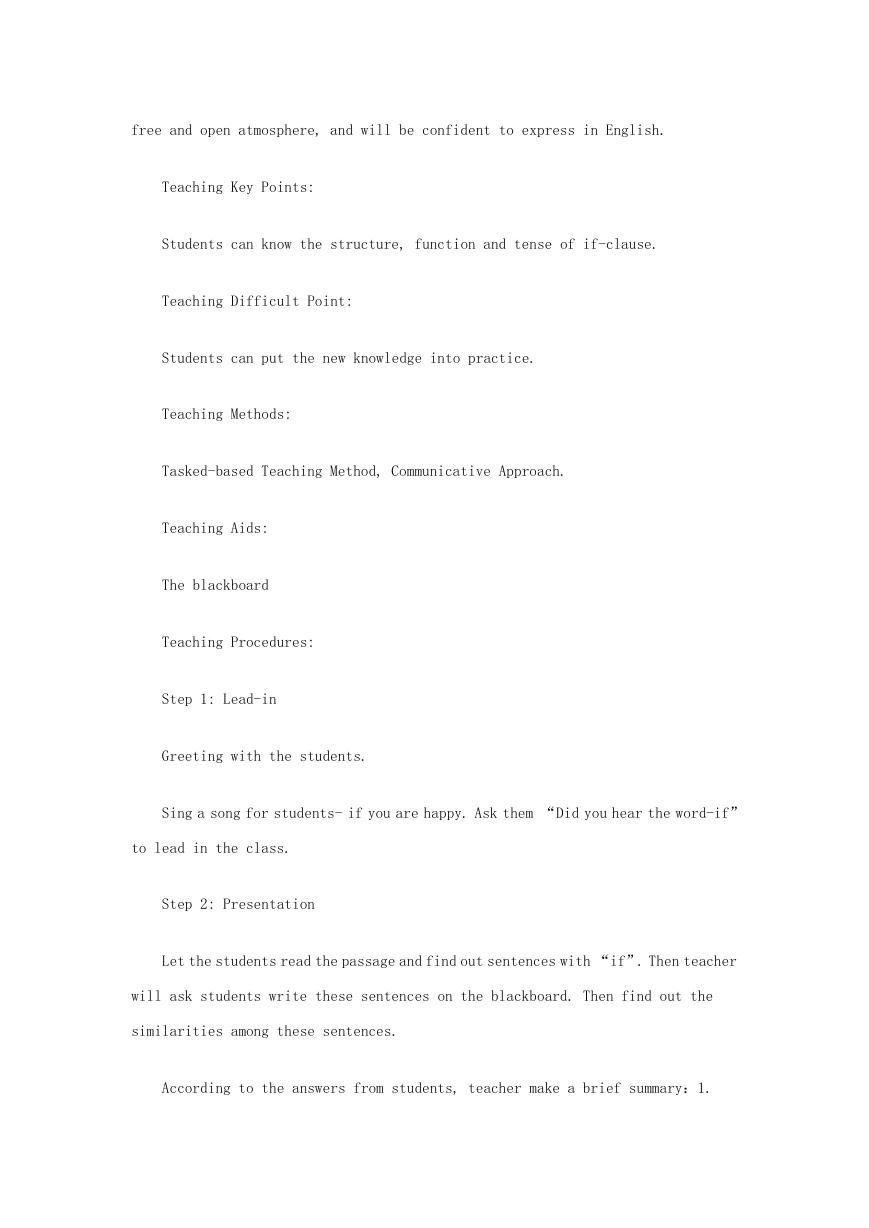 free and open atmosphere, and will be confident to express in English.

Teaching Key Points:

Students can know the structure, function and tense of if-clause.

Teaching Difficult Point:

Students can put the new knowledge into practice.

Teaching Methods:

Tasked-based Teaching Method, Communicative Approach.

Teaching Aids:

The blackboard

Teaching Procedures:

Step 1: Lead-in

Greeting with the students.

Sing a song for students- if you are happy. Ask them “Did you hear the word-if” to lead in the class.

Step 2: Presentation

Let the students read the passage and find out sentences with “if”. Then teacher will ask students write these sentences on the blackboard. Then find out the similarities among these sentences.

According to the answers from students, teacher make a brief summary: 1.